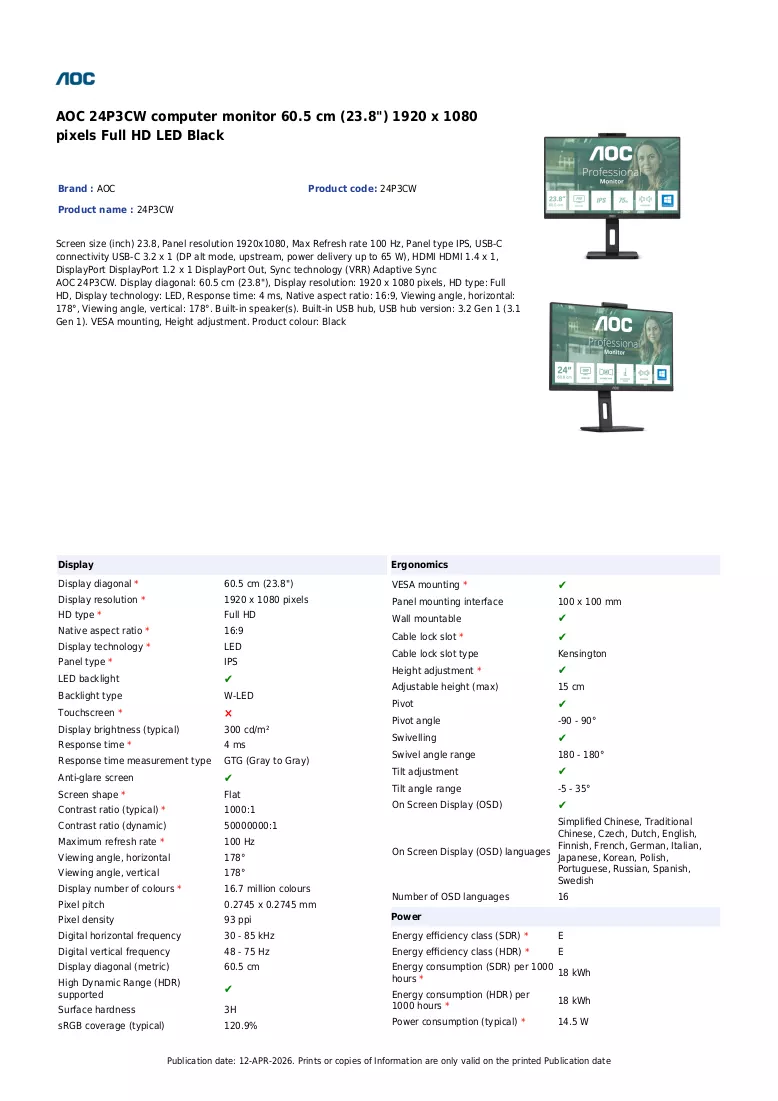 AOC

AOC 24P3CW computer monitor 60.5 cm (23.8") 1920 x 1080 pixels Full HD LED Black

Brand : AOC
Product code: 24P3CW
Product name : 24P3CW

Screen size (inch) 23.8, Panel resolution 1920x1080, Max Refresh rate 100 Hz, Panel type IPS, USB-C connectivity USB-C 3.2 x 1 (DP alt mode, upstream, power delivery up to 65 W), HDMI HDMI 1.4 x 1, DisplayPort DisplayPort 1.2 x 1 DisplayPort Out, Sync technology (VRR) Adaptive Sync
AOC 24P3CW. Display diagonal: 60.5 cm (23.8"), Display resolution: 1920 x 1080 pixels, HD type: Full HD, Display technology: LED, Response time: 4 ms, Native aspect ratio: 16:9, Viewing angle, horizontal: 178°, Viewing angle, vertical: 178°. Built-in speaker(s). Built-in USB hub, USB hub version: 3.2 Gen 1 (3.1 Gen 1). VESA mounting, Height adjustment. Product colour: Black

AOC Professional Monitor

AOC Professional Monitor

Display
Display diagonal * 60.5 cm (23.8")
Display resolution * 1920 x 1080 pixels
HD type * Full HD
Native aspect ratio * 16:9
Display technology * LED
Panel type * IPS
LED backlight ✔
Backlight type W-LED
Touchscreen * ✘
Display brightness (typical) 300 cd/m²
Response time * 4 ms
Response time measurement type GTG (Gray to Gray)
Anti-glare screen ✔
Screen shape * Flat
Contrast ratio (typical) * 1000:1
Contrast ratio (dynamic) 50000000:1
Maximum refresh rate * 100 Hz
Viewing angle, horizontal 178°
Viewing angle, vertical 178°
Display number of colours * 16.7 million colours
Pixel pitch 0.2745 x 0.2745 mm
Pixel density 93 ppi
Digital horizontal frequency 30 - 85 kHz
Digital vertical frequency 48 - 75 Hz
Display diagonal (metric) 60.5 cm
High Dynamic Range (HDR) supported ✔
Surface hardness 3H
sRGB coverage (typical) 120.9%

Ergonomics
VESA mounting * ✔
Panel mounting interface 100 x 100 mm
Wall mountable ✔
Cable lock slot * ✔
Cable lock slot type Kensington
Height adjustment * ✔
Adjustable height (max) 15 cm
Pivot ✔
Pivot angle -90 - 90°
Swivelling ✔
Swivel angle range 180 - 180°
Tilt adjustment ✔
Tilt angle range -5 - 35°
On Screen Display (OSD) ✔
On Screen Display (OSD) languages Simplified Chinese, Traditional Chinese, Czech, Dutch, English, Finnish, French, German, Italian, Japanese, Korean, Polish, Portuguese, Russian, Spanish, Swedish
Number of OSD languages 16

Power
Energy efficiency class (SDR) * E
Energy efficiency class (HDR) * E
Energy consumption (SDR) per 1000 hours * 18 kWh
Energy consumption (HDR) per 1000 hours * 18 kWh
Power consumption (typical) * 14.5 W

Publication date: 12-APR-2026. Prints or copies of Information are only valid on the printed Publication date